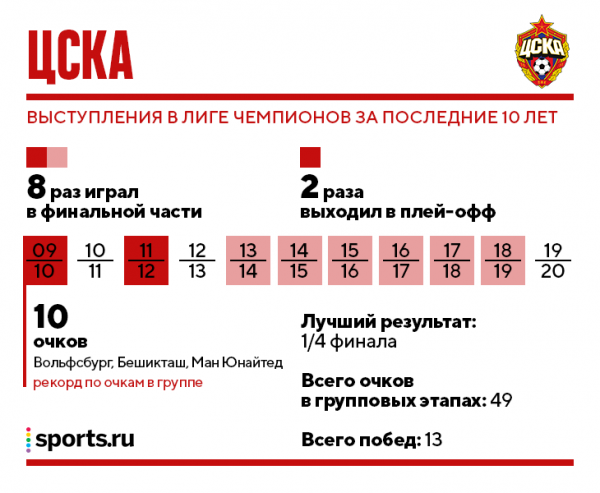 ЦСКА

ЦСКА

ВЫСТУПЛЕНИЯ В ЛИГЕ ЧЕМПИОНОВ ЗА ПОСЛЕДНИЕ 10 ЛЕТ

8 раз играл в финальной части

2 раза выходил в плей-офф

$\frac{09}{10}$ $\frac{10}{11}$ $\frac{11}{12}$ $\frac{12}{13}$ $\frac{13}{14}$ $\frac{14}{15}$ $\frac{15}{16}$ $\frac{16}{17}$ $\frac{17}{18}$ $\frac{18}{19}$ $\frac{19}{20}$

10
очков
Вольфсбург, Бешикташ, Ман Юнайтед
рекорд по очкам в группе

Лучший результат:
1/4 финала

Всего очков
в групповых этапах: 49

Всего побед: 13

sports.ru